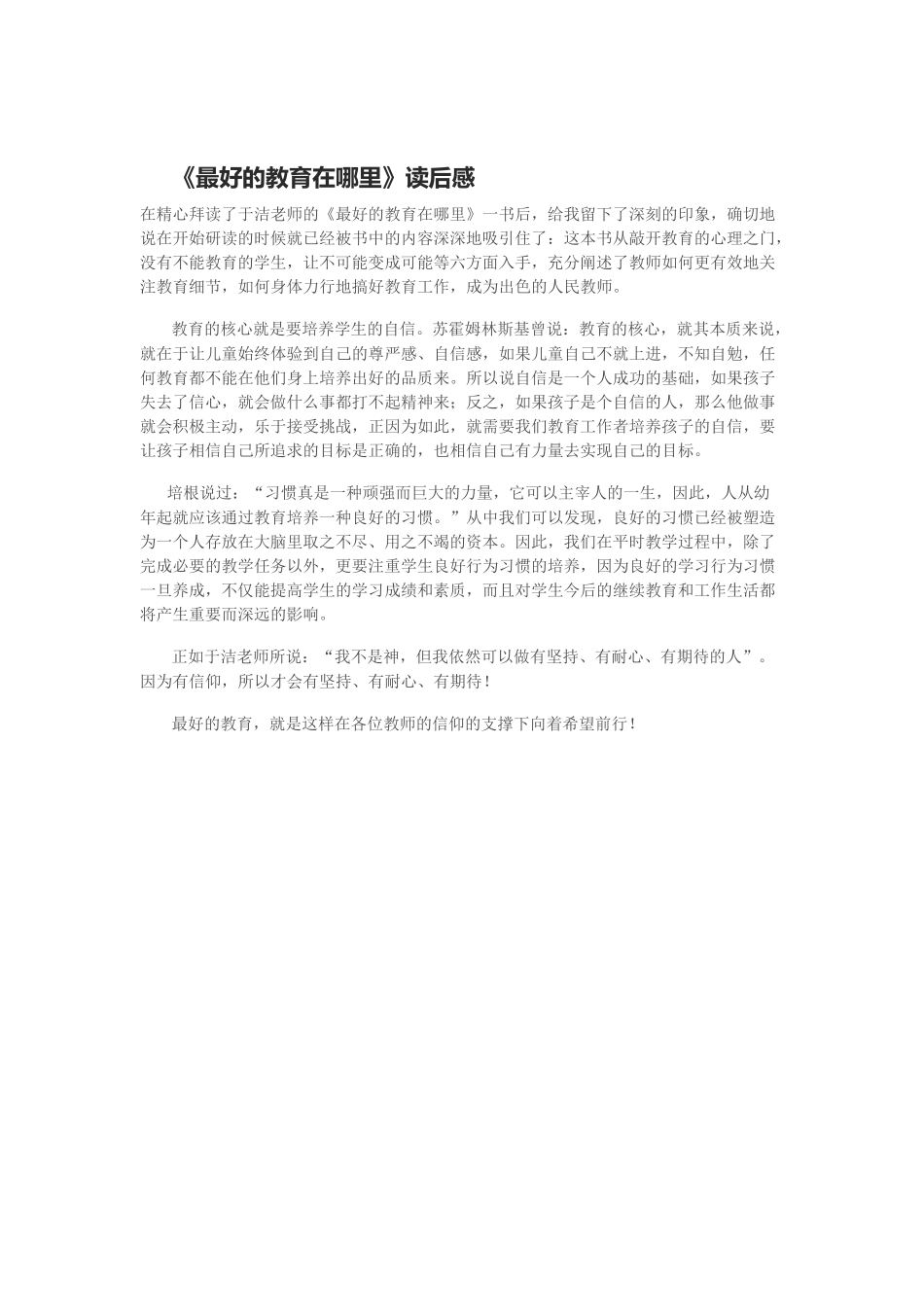 《最好的教育在哪里》读后感

在精心拜读了于洁老师的《最好的教育在哪里》一书后，给我留下了深刻的印象，确切地说在开始研读的时候就已经被书中的内容深深地吸引住了：这本书从敲开教育的心理之门，没有不能教育的学生，让不可能变成可能等六方面入手，充分阐述了教师如何更有效地关注教育细节，如何身体力行地搞好教育工作，成为出色的人民教师。

教育的核心就是要培养学生的自信。苏霍姆林斯基曾说：教育的核心，就其本质来说，就在于让儿童始终体验到自己的尊严感、自信感，如果儿童自己不就上进，不知自勉，任何教育都不能在他们身上培养出好的品质来。所以说自信是一个人成功的基础，如果孩子失去了信心，就会做什么事都打不起精神来；反之，如果孩子是个自信的人，那么他做事就会积极主动，乐于接受挑战，正因为如此，就需要我们教育工作者培养孩子的自信，要让孩子相信自己所追求的目标是正确的，也相信自己有力量去实现自己的目标。

培根说过：“习惯真是一种顽强而巨大的力量，它可以主宰人的一生，因此，人从幼年起就应该通过教育培养一种良好的习惯。”从中我们可以发现，良好的习惯已经被塑造为一个人存放在大脑里取之不尽、用之不竭的资本。因此，我们在平时教学过程中，除了完成必要的教学任务以外，更要注重学生良好行为习惯的培养，因为良好的学习行为习惯一旦养成，不仅能提高学生的学习成绩和素质，而且对学生今后的继续教育和工作生活都将产生重要而深远的影响。

正如于洁老师所说：“我不是神，但我依然可以做有坚持、有耐心、有期待的人”。因为有信仰，所以才会有坚持、有耐心、有期待！

最好的教育，就是这样在各位教师的信仰的支撑下向着希望前行！